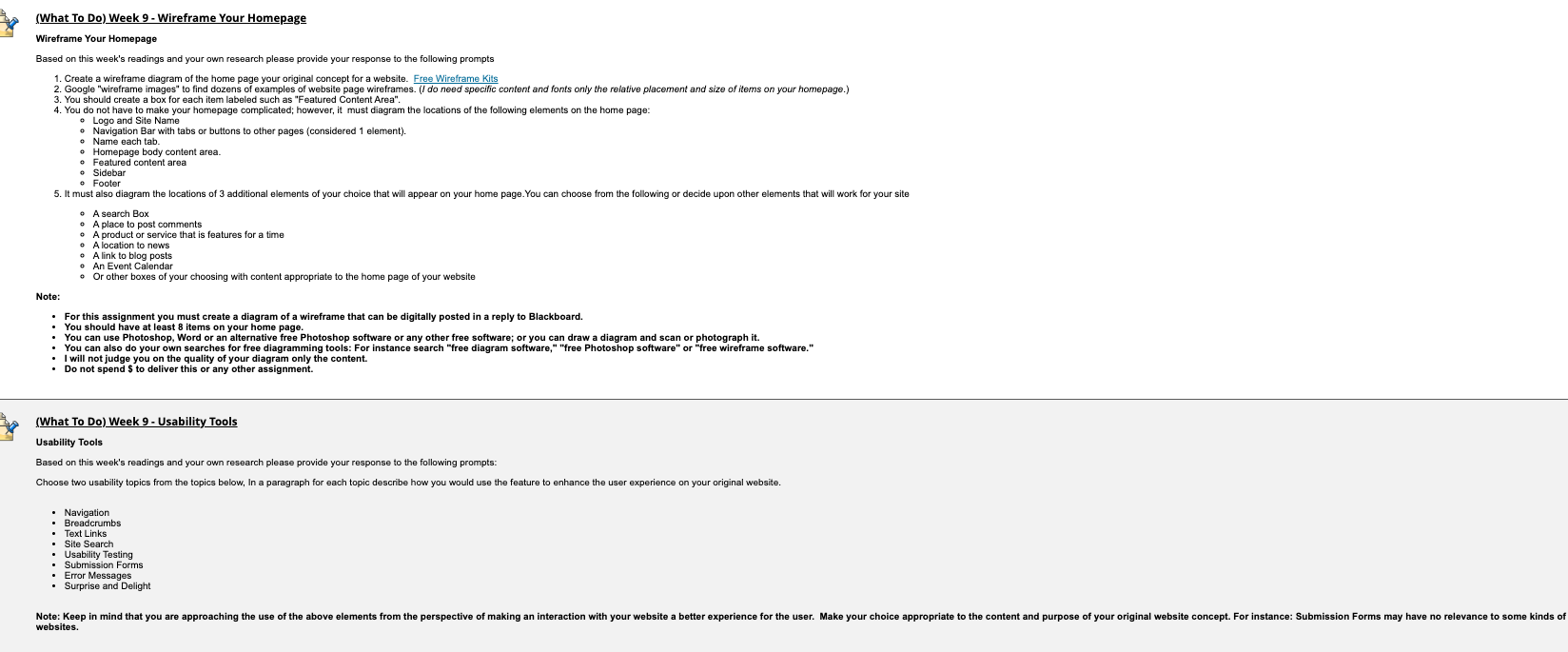 (What To Do) Week 9 - Wireframe Your Homepage

Wireframe Your Homepage

Based on this week's readings and your own research please provide your response to the following prompts

1. Create a wireframe diagram of the home page your original concept for a website. Free Wireframe Kits
2. Google "wireframe images" to find dozens of examples of website page wireframes. (I do need specific content and fonts only the relative placement and size of items on your homepage.)
3. You should create a box for each item labeled such as "Featured Content Area".
4. You do not have to make your homepage complicated; however, it must diagram the locations of the following elements on the home page:
   - Logo and Site Name
   - Navigation Bar with tabs or buttons to other pages (considered 1 element).
   - Name each tab.
   - Homepage body content area.
   - Featured content area
   - Sidebar
   - Footer
5. It must also diagram the locations of 3 additional elements of your choice that will appear on your home page.You can choose from the following or decide upon other elements that will work for your site
   - A search Box
   - A place to post comments
   - A product or service that is features for a time
   - A location to news
   - A link to blog posts
   - An Event Calendar
   - Or other boxes of your choosing with content appropriate to the home page of your website

Note:

- For this assignment you must create a diagram of a wireframe that can be digitally posted in a reply to Blackboard.
- You should have at least 8 items on your home page.
- You can use Photoshop, Word or an alternative free Photoshop software or any other free software; or you can draw a diagram and scan or photograph it.
- You can also do your own searches for free diagramming tools: For instance search "free diagram software," "free Photoshop software" or "free wireframe software."
- I will not judge you on the quality of your diagram only the content.
- Do not spend $ to deliver this or any other assignment.

(What To Do) Week 9 - Usability Tools

Usability Tools

Based on this week's readings and your own research please provide your response to the following prompts:

Choose two usability topics from the topics below, In a paragraph for each topic describe how you would use the feature to enhance the user experience on your original website.

- Navigation
- Breadcrumbs
- Text Links
- Site Search
- Usability Testing
- Submission Forms
- Error Messages
- Surprise and Delight

Note: Keep in mind that you are approaching the use of the above elements from the perspective of making an interaction with your website a better experience for the user. Make your choice appropriate to the content and purpose of your original website concept. For instance: Submission Forms may have no relevance to some kinds of websites.